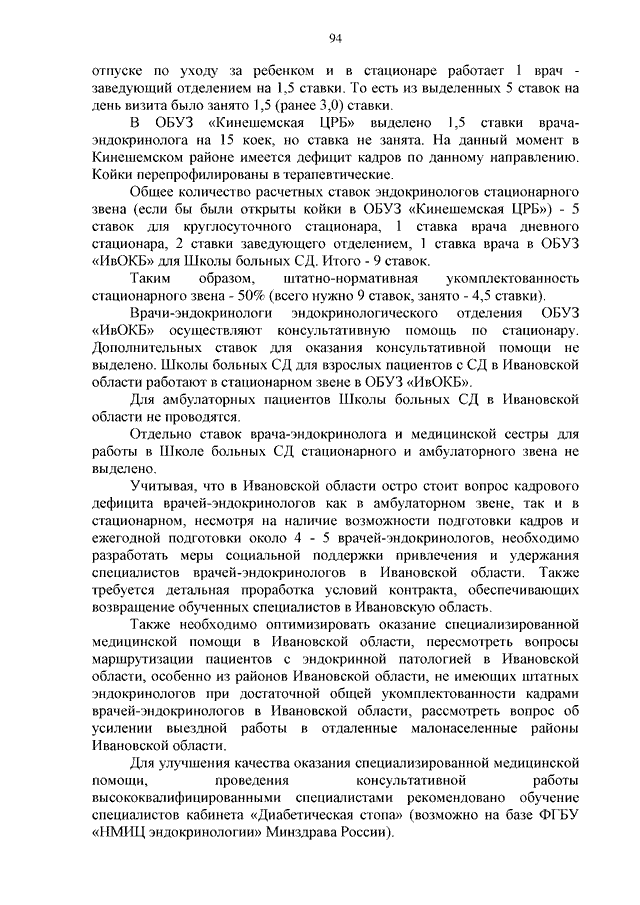 94

отпуске по уходу за ребенком и в стационаре работает 1 врач - заведующий отделением на 1,5 ставки. То есть из выделенных 5 ставок на день визита было занято 1,5 (ранее 3,0) ставки.

В ОБУЗ «Кинешемская ЦРБ» выделено 1,5 ставки врача-эндокринолога на 15 коек, но ставка не занята. На данный момент в Кинешемском районе имеется дефицит кадров по данному направлению. Койки перепрофилированы в терапевтические.

Общее количество расчетных ставок эндокринологов стационарного звена (если бы были открыты койки в ОБУЗ «Кинешемская ЦРБ») - 5 ставок для круглосуточного стационара, 1 ставка врача дневного стационара, 2 ставки заведующего отделением, 1 ставка врача в ОБУЗ «ИвОКБ» для Школы больных СД. Итого - 9 ставок.

Таким образом, штатно-нормативная укомплектованность стационарного звена - 50% (всего нужно 9 ставок, занято - 4,5 ставки).

Врачи-эндокринологи эндокринологического отделения ОБУЗ «ИвОКБ» осуществляют консультативную помощь по стационару. Дополнительных ставок для оказания консультативной помощи не выделено. Школы больных СД для взрослых пациентов с СД в Ивановской области работают в стационарном звене в ОБУЗ «ИвОКБ».

Для амбулаторных пациентов Школы больных СД в Ивановской области не проводятся.

Отдельно ставок врача-эндокринолога и медицинской сестры для работы в Школе больных СД стационарного и амбулаторного звена не выделено.

Учитывая, что в Ивановской области остро стоит вопрос кадрового дефицита врачей-эндокринологов как в амбулаторном звене, так и в стационарном, несмотря на наличие возможности подготовки кадров и ежегодной подготовки около 4 - 5 врачей-эндокринологов, необходимо разработать меры социальной поддержки привлечения и удержания специалистов врачей-эндокринологов в Ивановской области. Также требуется детальная проработка условий контракта, обеспечивающих возвращение обученных специалистов в Ивановскую область.

Также необходимо оптимизировать оказание специализированной медицинской помощи в Ивановской области, пересмотреть вопросы маршрутизации пациентов с эндокринной патологией в Ивановской области, особенно из районов Ивановской области, не имеющих штатных эндокринологов при достаточной общей укомплектованности кадрами врачей-эндокринологов в Ивановской области, рассмотреть вопрос об усилении выездной работы в отдаленные малонаселенные районы Ивановской области.

Для улучшения качества оказания специализированной медицинской помощи, проведения консультативной работы высококвалифицированными специалистами рекомендовано обучение специалистов кабинета «Диабетическая стопа» (возможно на базе ФГБУ «НМИЦ эндокринологии» Минздрава России).